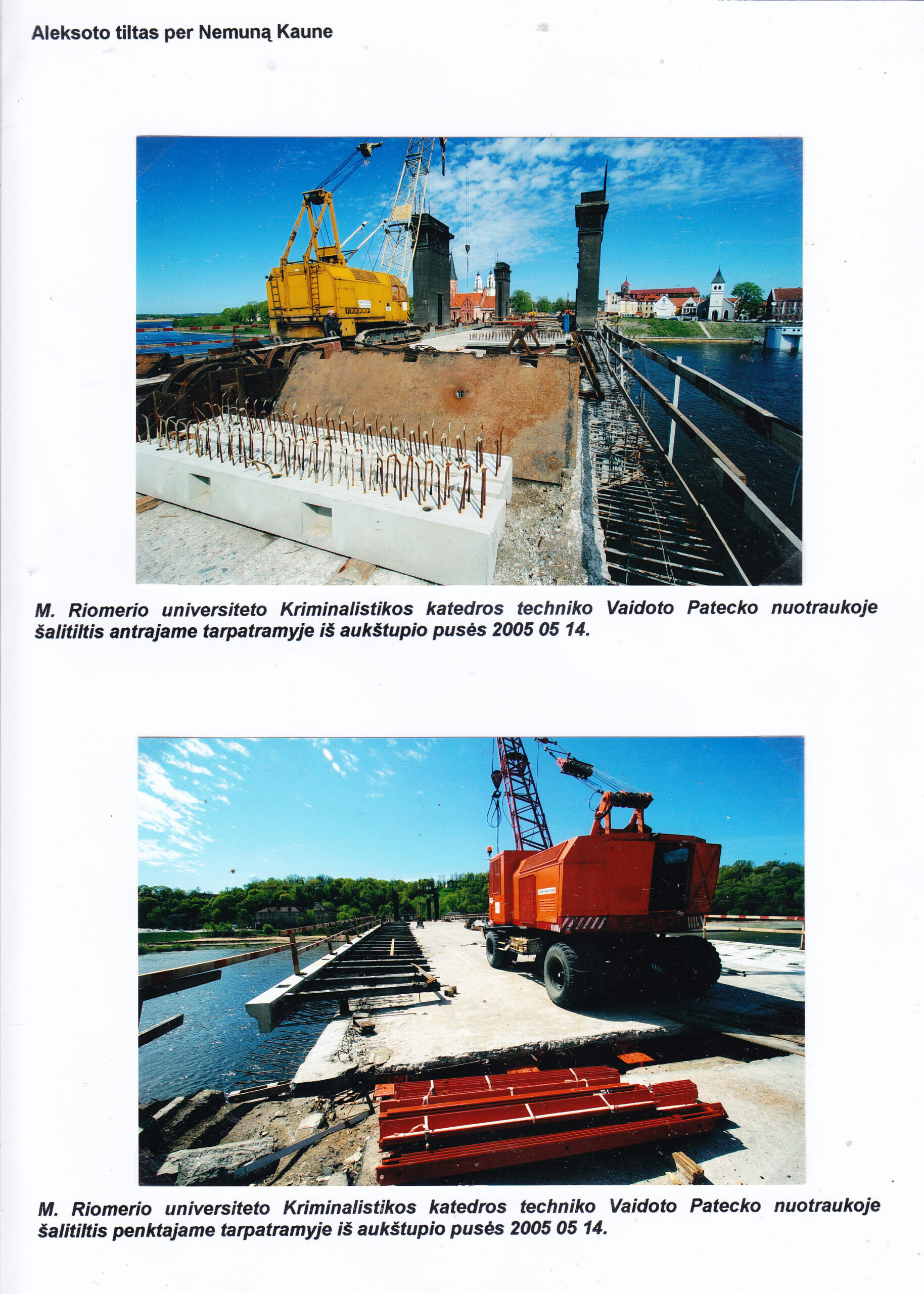 Aleksoto tiltas per Nemuną Kaune

M. Riomerio universiteto Kriminalistikos katedros techniko Vaidoto Patecko nuotraukoje šalitiltis antrajame tarpatramyje iš aukštupio pusės 2005 05 14.

M. Riomerio universiteto Kriminalistikos katedros techniko Vaidoto Patecko nuotraukoje šalitiltis penktajame tarpatramyje iš aukštupio pusės 2005 05 14.